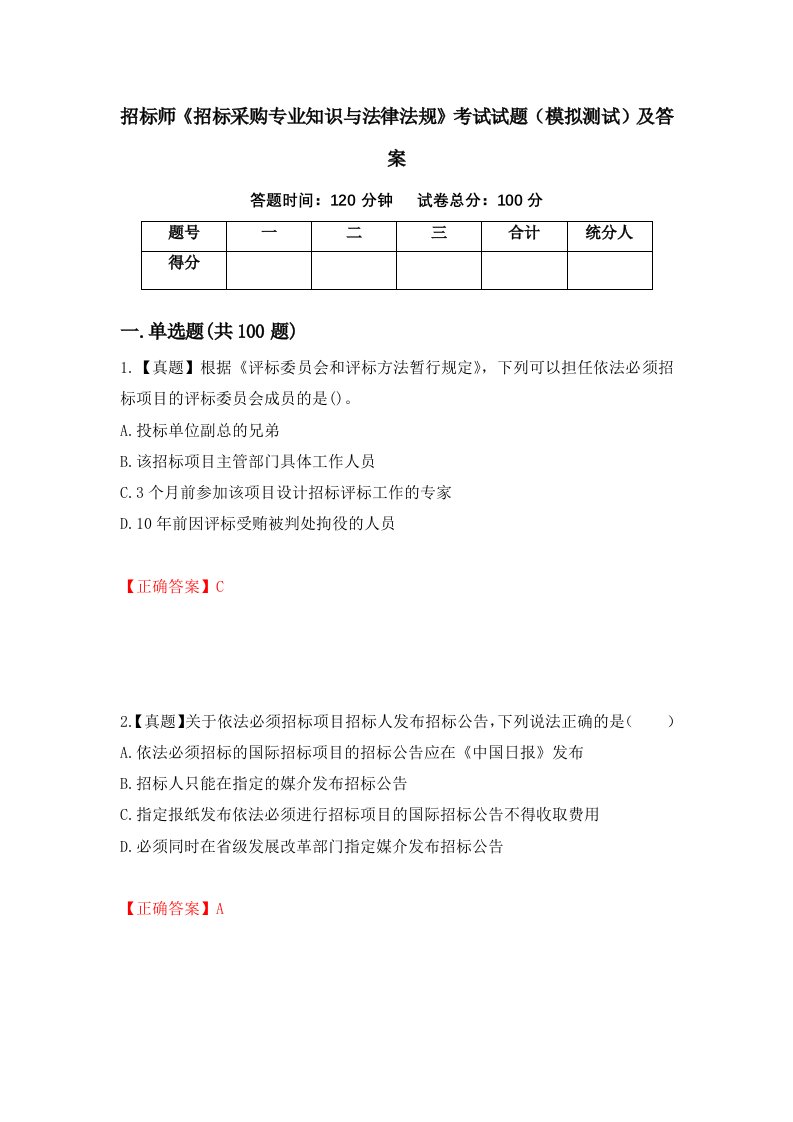 招标师《招标采购专业知识与法律法规》考试试题（模拟测试）及答案

答题时间：120 分钟　　试卷总分：100 分

| 题号 | 一 | 二 | 三 | 合计 | 统分人 |
|---|---|---|---|---|---|
| 得分 | | | | | |

一.单选题(共 100 题)

1.【真题】根据《评标委员会和评标方法暂行规定》，下列可以担任依法必须招标项目的评标委员会成员的是()。

A.投标单位副总的兄弟

B.该招标项目主管部门具体工作人员

C.3 个月前参加该项目设计招标评标工作的专家

D.10 年前因评标受贿被判处拘役的人员

【正确答案】C

2.【真题】关于依法必须招标项目招标人发布招标公告,下列说法正确的是(　　)

A.依法必须招标的国际招标项目的招标公告应在《中国日报》发布

B.招标人只能在指定的媒介发布招标公告

C.指定报纸发布依法必须进行招标项目的国际招标公告不得收取费用

D.必须同时在省级发展改革部门指定媒介发布招标公告

【正确答案】A